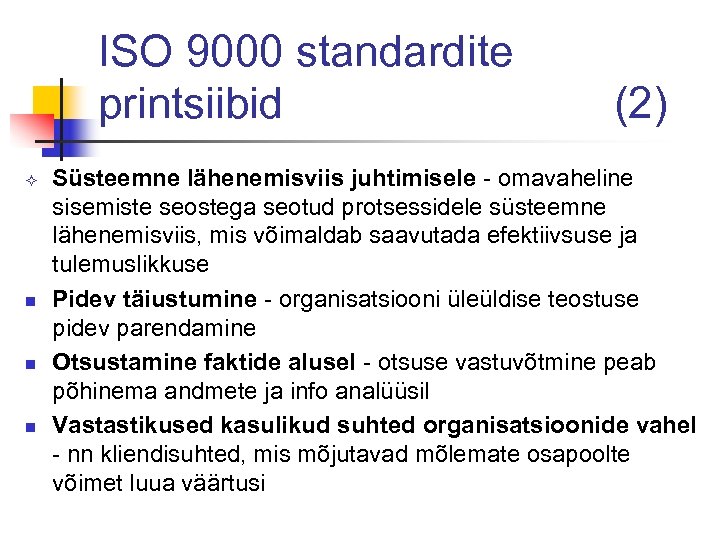 ISO 9000 standardite printsiibid (2)

Süsteemne lähenemisviis juhtimisele - omavaheline sisemiste seostega seotud protsessidele süsteemne lähenemisviis, mis võimaldab saavutada efektiivsuse ja tulemuslikkuse

Pidev täiustumine - organisatsiooni üleüldise teostuse pidev parendamine

Otsustamine faktide alusel - otsuse vastuvõtmine peab põhinema andmete ja info analüüsil

Vastastikused kasulikud suhted organisatsioonide vahel - nn kliendisuhted, mis mõjutavad mõlemate osapoolte võimet luua väärtusi